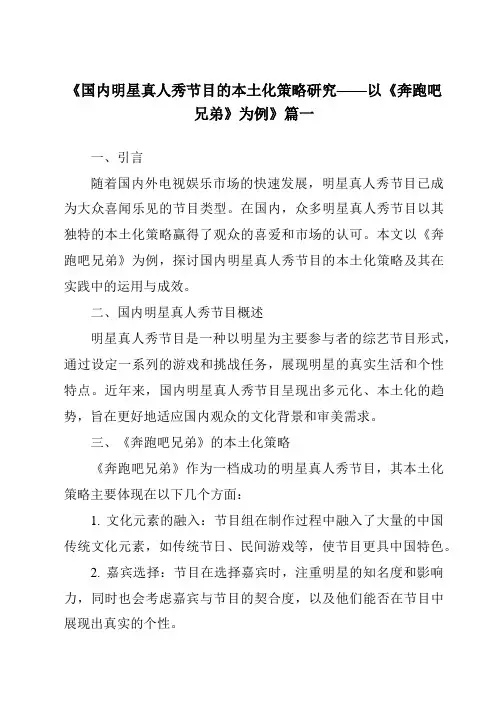 《国内明星真人秀节目的本土化策略研究——以《奔跑吧兄弟》为例》篇一

一、引言

随着国内外电视娱乐市场的快速发展，明星真人秀节目已成为大众喜闻乐见的节目类型。在国内，众多明星真人秀节目以其独特的本土化策略赢得了观众的喜爱和市场的认可。本文以《奔跑吧兄弟》为例，探讨国内明星真人秀节目的本土化策略及其在实践中的运用与成效。

二、国内明星真人秀节目概述

明星真人秀节目是一种以明星为主要参与者的综艺节目形式，通过设定一系列的游戏和挑战任务，展现明星的真实生活和个性特点。近年来，国内明星真人秀节目呈现出多元化、本土化的趋势，旨在更好地适应国内观众的文化背景和审美需求。

三、《奔跑吧兄弟》的本土化策略

《奔跑吧兄弟》作为一档成功的明星真人秀节目，其本土化策略主要体现在以下几个方面：

1. 文化元素的融入：节目组在制作过程中融入了大量的中国传统文化元素，如传统节日、民间游戏等，使节目更具中国特色。

2. 嘉宾选择：节目在选择嘉宾时，注重明星的知名度和影响力，同时也会考虑嘉宾与节目的契合度，以及他们能否在节目中展现出真实的个性。